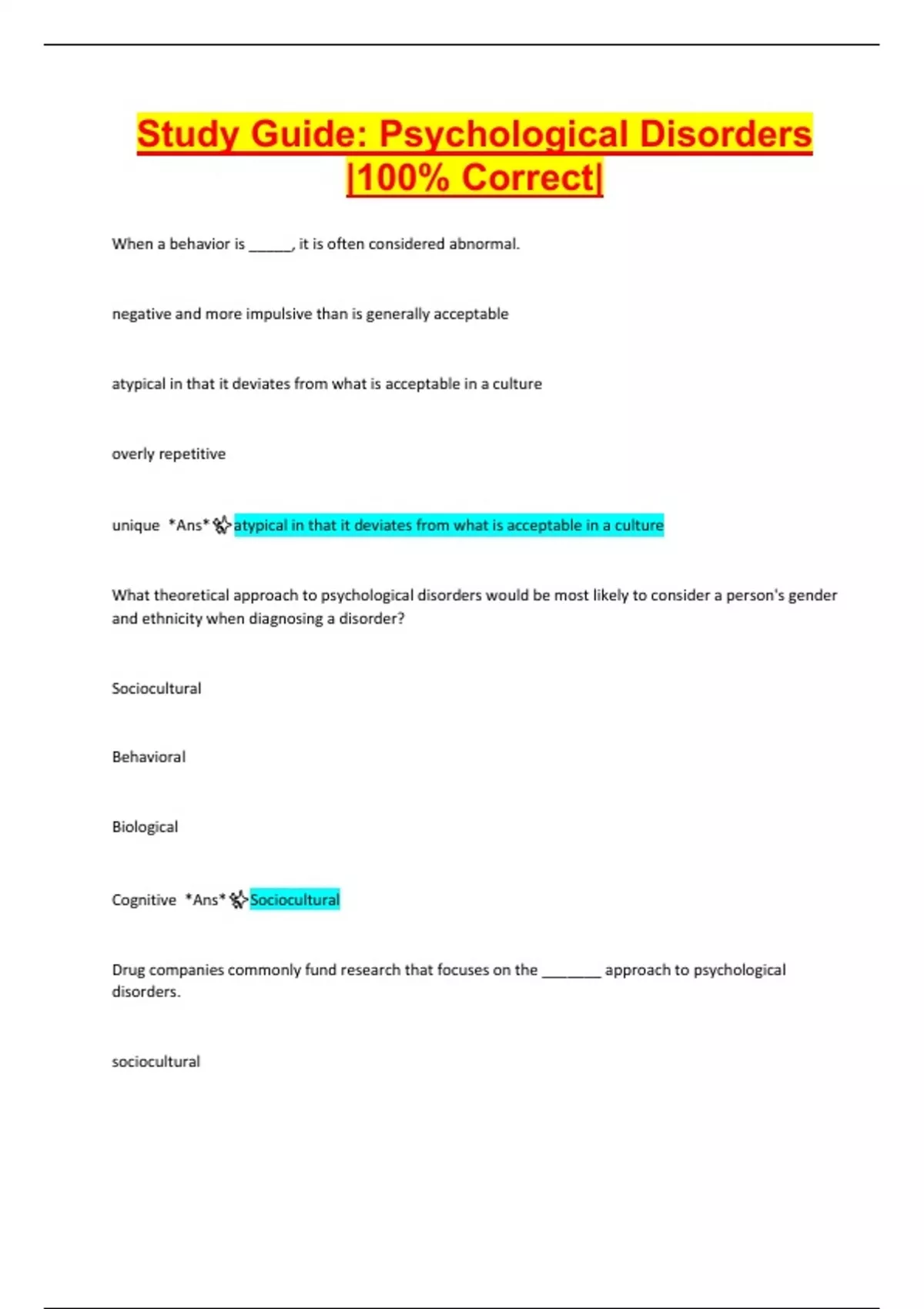 Study Guide: Psychological Disorders |100% Correct|

When a behavior is ____, it is often considered abnormal.

negative and more impulsive than is generally acceptable

atypical in that it deviates from what is acceptable in a culture

overly repetitive

unique *Ans* atypical in that it deviates from what is acceptable in a culture

What theoretical approach to psychological disorders would be most likely to consider a person's gender and ethnicity when diagnosing a disorder?

Sociocultural

Behavioral

Biological

Cognitive *Ans* Sociocultural

Drug companies commonly fund research that focuses on the ____ approach to psychological disorders.

sociocultural